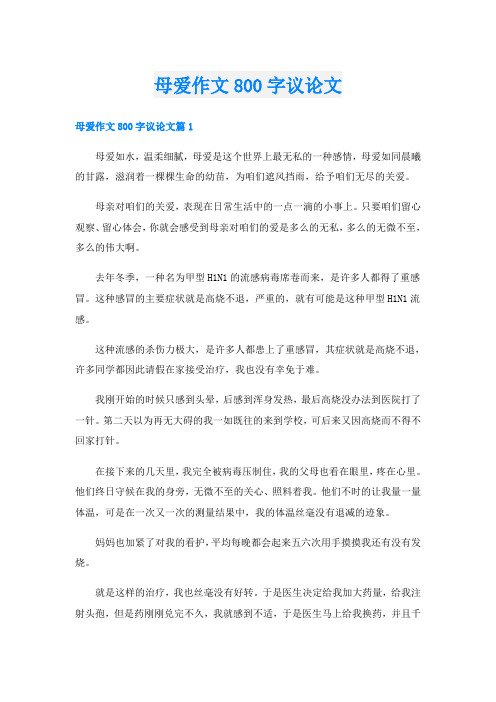 母爱作文800字议论文

母爱作文800字议论文篇1

母爱如水，温柔细腻，母爱是这个世界上最无私的一种感情，母爱如同晨曦的甘露，滋润着一棵棵生命的幼苗，为咱们遮风挡雨，给予咱们无尽的关爱。

母亲对咱们的关爱，表现在日常生活中的一点一滴的小事上。只要咱们留心观察、留心体会，你就会感受到母亲对咱们的爱是多么的无私，多么的无微不至，多么的伟大啊。

去年冬季，一种名为甲型H1N1的流感病毒席卷而来，是许多人都得了重感冒。这种感冒的主要症状就是高烧不退，严重的，就有可能是这种甲型H1N1流感。

这种流感的杀伤力极大，是许多人都患上了重感冒，其症状就是高烧不退，许多同学都因此请假在家接受治疗，我也没有幸免于难。

我刚开始的时候只感到头晕，后感到浑身发热，最后高烧没办法到医院打了一针。第二天以为再无大碍的我一如既往的来到学校，可后来又因高烧而不得不回家打针。

在接下来的几天里，我完全被病毒压制住，我的父母也看在眼里，疼在心里。他们终日守候在我的身旁，无微不至的关心、照料着我。他们不时的让我量一量体温，可是在一次又一次的测量结果中，我的体温丝毫没有退减的迹象。

妈妈也加紧了对我的看护，平均每晚都会起来五六次用手摸摸我还有没有发烧。

就是这样的治疗，我也丝毫没有好转，于是医生决定给我加大药量，给我注射头孢，但是药刚刚兑完不久，我就感到不适，于是医生马上给我换药，并且千